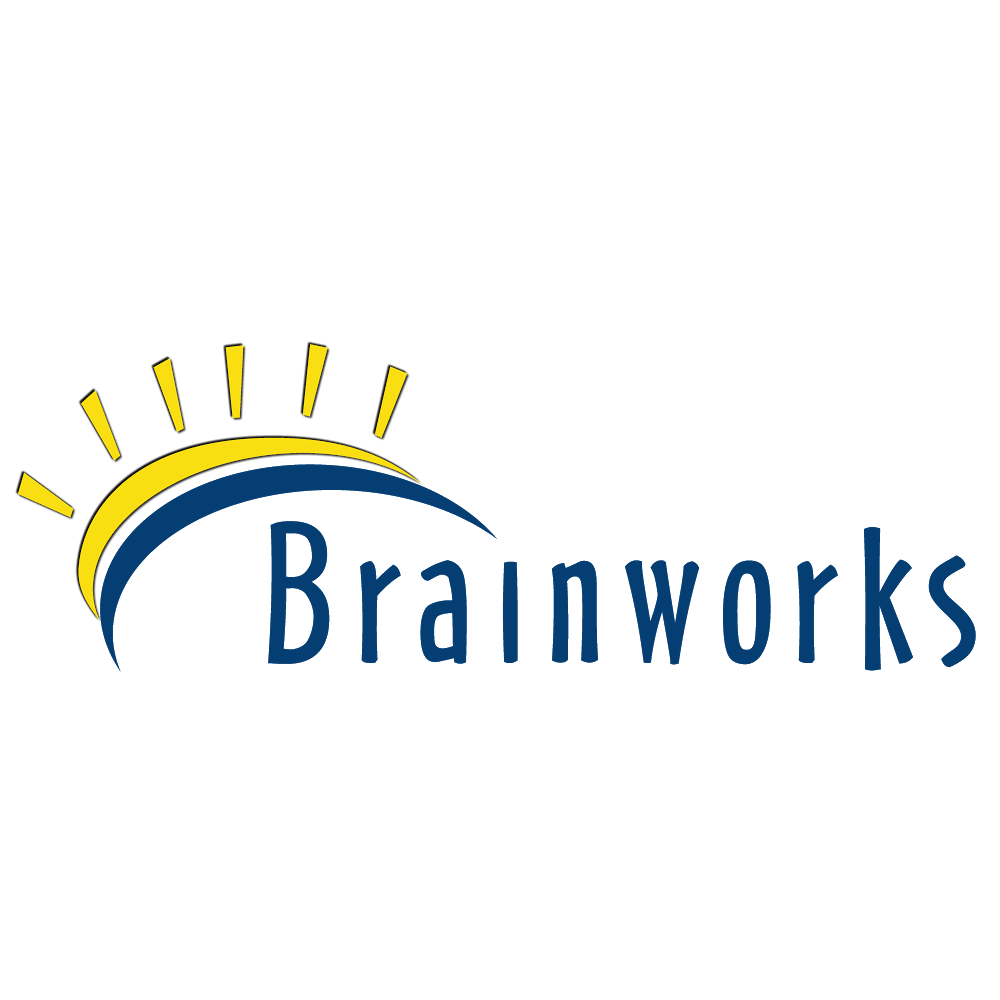 Brainworks